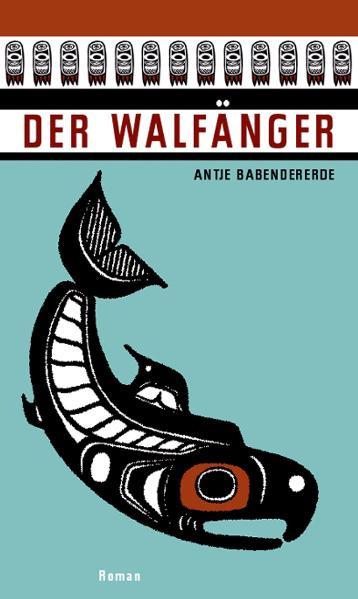 DER WALFÄNGER

ANTJE BABENDERERDE

Roman